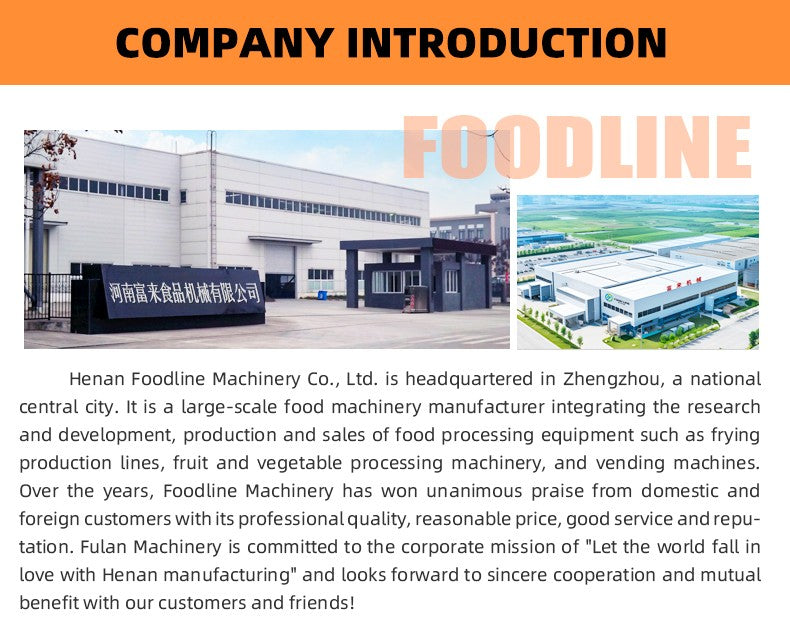 COMPANY INTRODUCTION

FOODLINE

河南富来食品机械有限公司

Henan Foodline Machinery Co., Ltd. is headquartered in Zhengzhou, a national central city. It is a large-scale food machinery manufacturer integrating the research and development, production and sales of food processing equipment such as frying production lines, fruit and vegetable processing machinery, and vending machines. Over the years, Foodline Machinery has won unanimous praise from domestic and foreign customers with its professional quality, reasonable price, good service and reputation. Fulan Machinery is committed to the corporate mission of "Let the world fall in love with Henan manufacturing" and looks forward to sincere cooperation and mutual benefit with our customers and friends!